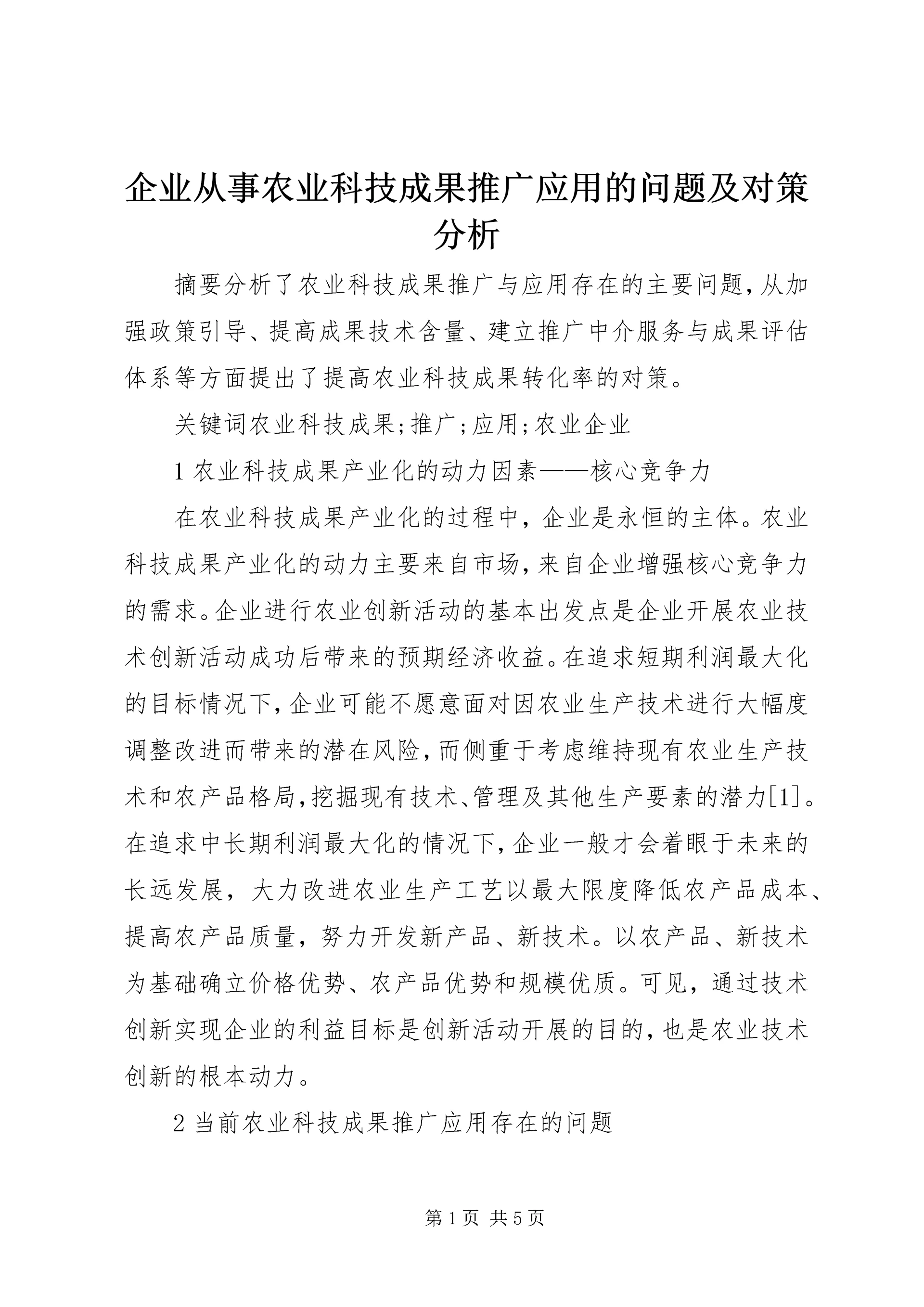 企业从事农业科技成果推广应用的问题及对策分析

摘要分析了农业科技成果推广与应用存在的主要问题,从加强政策引导、提高成果技术含量、建立推广中介服务与成果评估体系等方面提出了提高农业科技成果转化率的对策。

关键词农业科技成果;推广;应用;农业企业

1 农业科技成果产业化的动力因素——核心竞争力

在农业科技成果产业化的过程中，企业是永恒的主体。农业科技成果产业化的动力主要来自市场,来自企业增强核心竞争力的需求。企业进行农业创新活动的基本出发点是企业开展农业技术创新活动成功后带来的预期经济收益。在追求短期利润最大化的目标情况下,企业可能不愿意面对因农业生产技术进行大幅度调整改进而带来的潜在风险,而侧重于考虑维持现有农业生产技术和农产品格局,挖掘现有技术、管理及其他生产要素的潜力[1]。在追求中长期利润最大化的情况下,企业一般才会着眼于未来的长远发展，大力改进农业生产工艺以最大限度降低农产品成本、提高农产品质量，努力开发新产品、新技术。以农产品、新技术为基础确立价格优势、农产品优势和规模优质。可见，通过技术创新实现企业的利益目标是创新活动开展的目的,也是农业技术创新的根本动力。

2 当前农业科技成果推广应用存在的问题

第 1 页 共 5 页